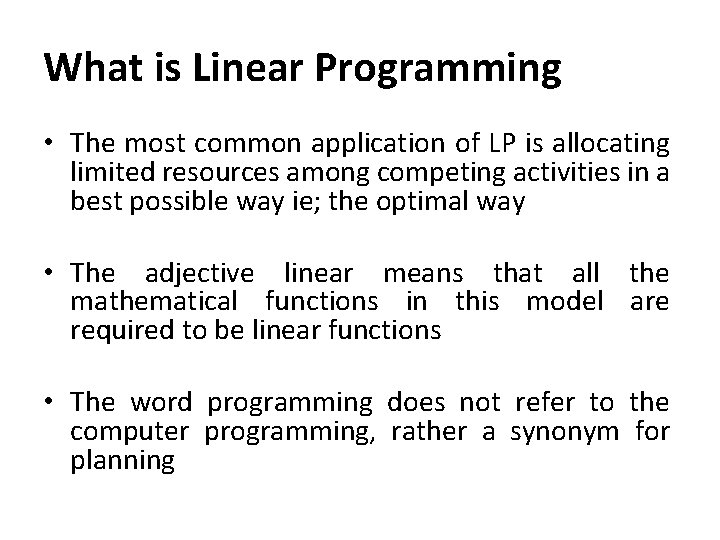 What is Linear Programming

• The most common application of LP is allocating limited resources among competing activities in a best possible way ie; the optimal way

• The adjective linear means that all the mathematical functions in this model are required to be linear functions

• The word programming does not refer to the computer programming, rather a synonym for planning